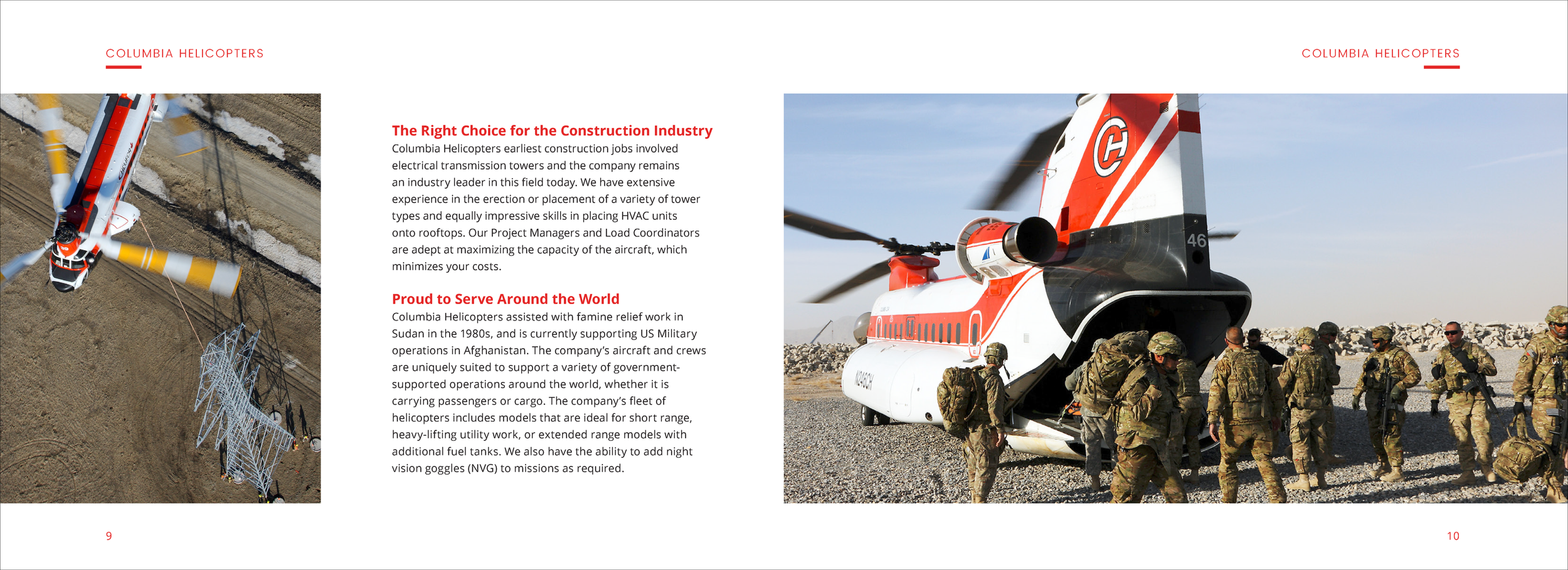 COLUMBIA HELICOPTERS

The Right Choice for the Construction Industry

Columbia Helicopters earliest construction jobs involved electrical transmission towers and the company remains an industry leader in this field today. We have extensive experience in the erection or placement of a variety of tower types and equally impressive skills in placing HVAC units onto rooftops. Our Project Managers and Load Coordinators are adept at maximizing the capacity of the aircraft, which minimizes your costs.

Proud to Serve Around the World

Columbia Helicopters assisted with famine relief work in Sudan in the 1980s, and is currently supporting US Military operations in Afghanistan. The company's aircraft and crews are uniquely suited to support a variety of government-supported operations around the world, whether it is carrying passengers or cargo. The company's fleet of helicopters includes models that are ideal for short range, heavy-lifting utility work, or extended range models with additional fuel tanks. We also have the ability to add night vision goggles (NVG) to missions as required.

9

COLUMBIA HELICOPTERS

46

10